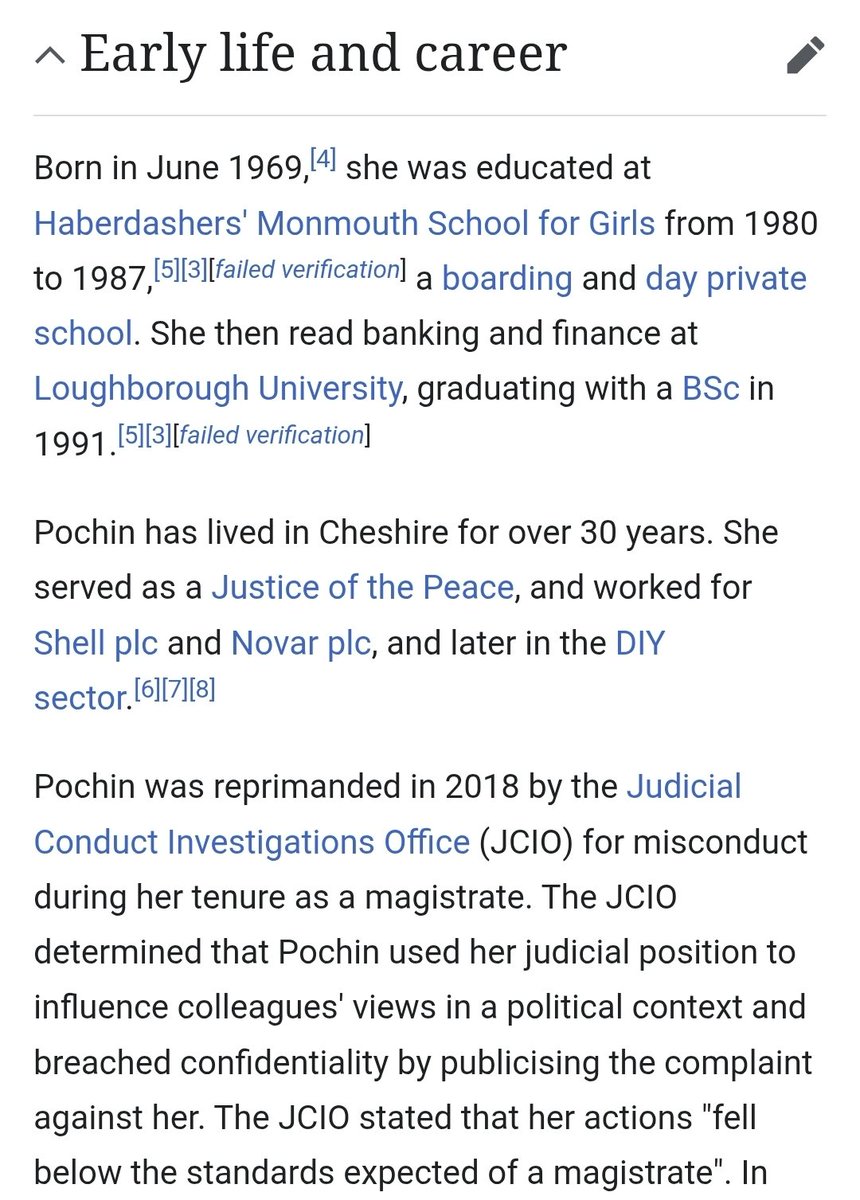 Early life and career

Born in June 1969,[4] she was educated at Haberdashers' Monmouth School for Girls from 1980 to 1987,[5][3][failed verification] a boarding and day private school. She then read banking and finance at Loughborough University, graduating with a BSc in 1991.[5][3][failed verification]

Pochin has lived in Cheshire for over 30 years. She served as a Justice of the Peace, and worked for Shell plc and Novar plc, and later in the DIY sector.[6][7][8]

Pochin was reprimanded in 2018 by the Judicial Conduct Investigations Office (JCIO) for misconduct during her tenure as a magistrate. The JCIO determined that Pochin used her judicial position to influence colleagues' views in a political context and breached confidentiality by publicising the complaint against her. The JCIO stated that her actions "fell below the standards expected of a magistrate". In